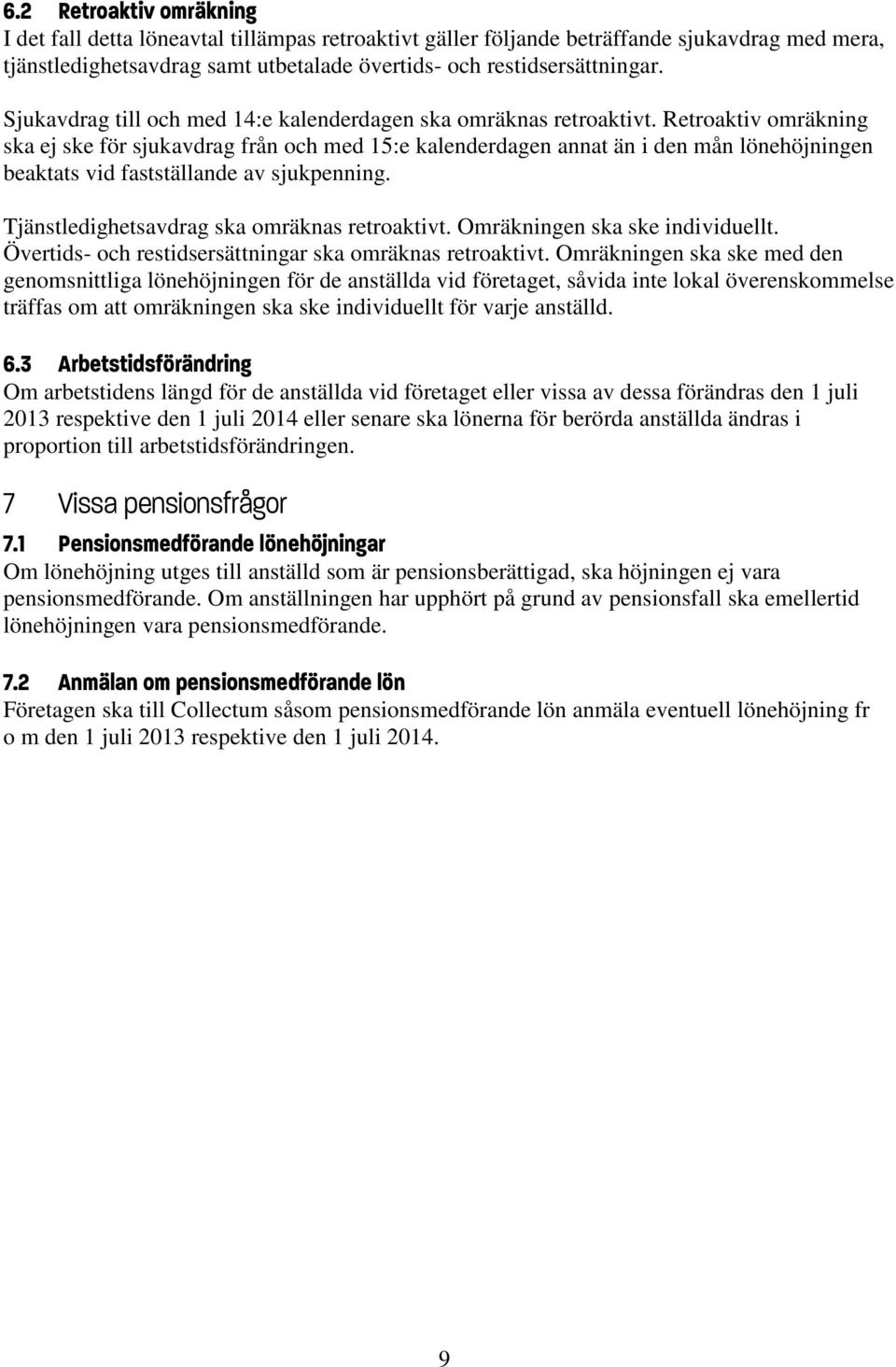 6.2 Retroaktiv omräkning
I det fall detta löneavtal tillämpas retroaktivt gäller följande beträffande sjukavdrag med mera, tjänstledighetsavdrag samt utbetalade övertids- och restidsersättningar.

Sjukavdrag till och med 14:e kalenderdagen ska omräknas retroaktivt. Retroaktiv omräkning ska ej ske för sjukavdrag från och med 15:e kalenderdagen annat än i den mån lönehöjningen beaktats vid fastställande av sjukpenning.

Tjänstledighetsavdrag ska omräknas retroaktivt. Omräkningen ska ske individuellt. Övertids- och restidsersättningar ska omräknas retroaktivt. Omräkningen ska ske med den genomsnittliga lönehöjningen för de anställda vid företaget, såvida inte lokal överenskommelse träffas om att omräkningen ska ske individuellt för varje anställd.

6.3 Arbetstidsförändring
Om arbetstidens längd för de anställda vid företaget eller vissa av dessa förändras den 1 juli 2013 respektive den 1 juli 2014 eller senare ska lönerna för berörda anställda ändras i proportion till arbetstidsförändringen.

7 Vissa pensionsfrågor

7.1 Pensionsmedförande lönehöjningar
Om lönehöjning utges till anställd som är pensionsberättigad, ska höjningen ej vara pensionsmedförande. Om anställningen har upphört på grund av pensionsfall ska emellertid lönehöjningen vara pensionsmedförande.

7.2 Anmälan om pensionsmedförande lön
Företagen ska till Collectum såsom pensionsmedförande lön anmäla eventuell lönehöjning fr o m den 1 juli 2013 respektive den 1 juli 2014.

9